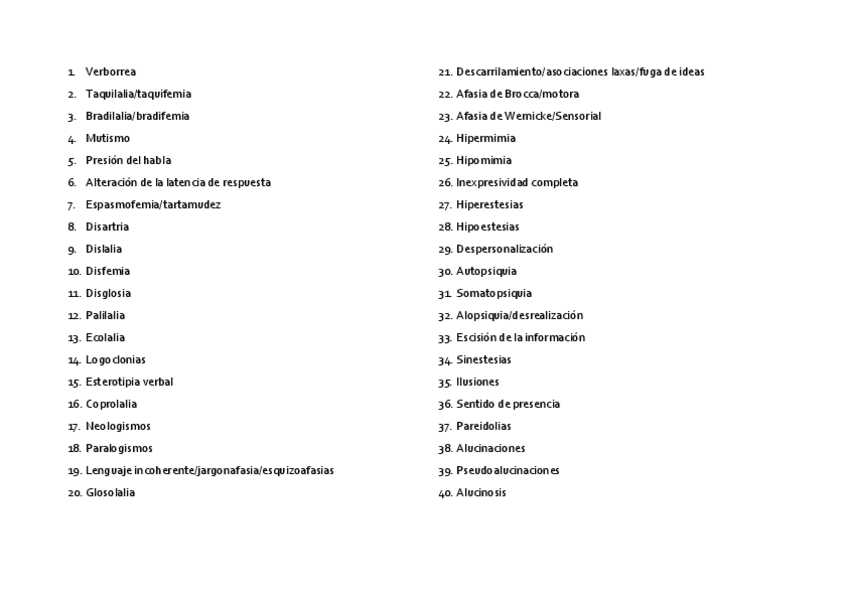 1. Verborrea
2. Taquilalia/taquifemia
3. Bradilalia/bradifemia
4. Mutismo
5. Presión del habla
6. Alteración de la latencia de respuesta
7. Espasmofemia/tartamudez
8. Disartria
9. Dislalia
10. Disfemia
11. Disglosia
12. Palilalia
13. Ecolalia
14. Logoclonias
15. Esterotipia verbal
16. Coprolalia
17. Neologismos
18. Paralogismos
19. Lenguaje incoherente/jargonafasia/esquizoafasias
20. Glosolalia

21. Descarrilamiento/asociaciones laxas/fuga de ideas
22. Afasia de Brocca/motora
23. Afasia de Wernicke/Sensorial
24. Hipermimia
25. Hipomimia
26. Inexpresividad completa
27. Hiperestesias
28. Hipoestesias
29. Despersonalización
30. Autopsiquia
31. Somatopsiquia
32. Alopsiquia/desrealización
33. Escisión de la información
34. Sinestesias
35. Ilusiones
36. Sentido de presencia
37. Pareidolias
38. Alucinaciones
39. Pseudoalucinaciones
40. Alucinosis